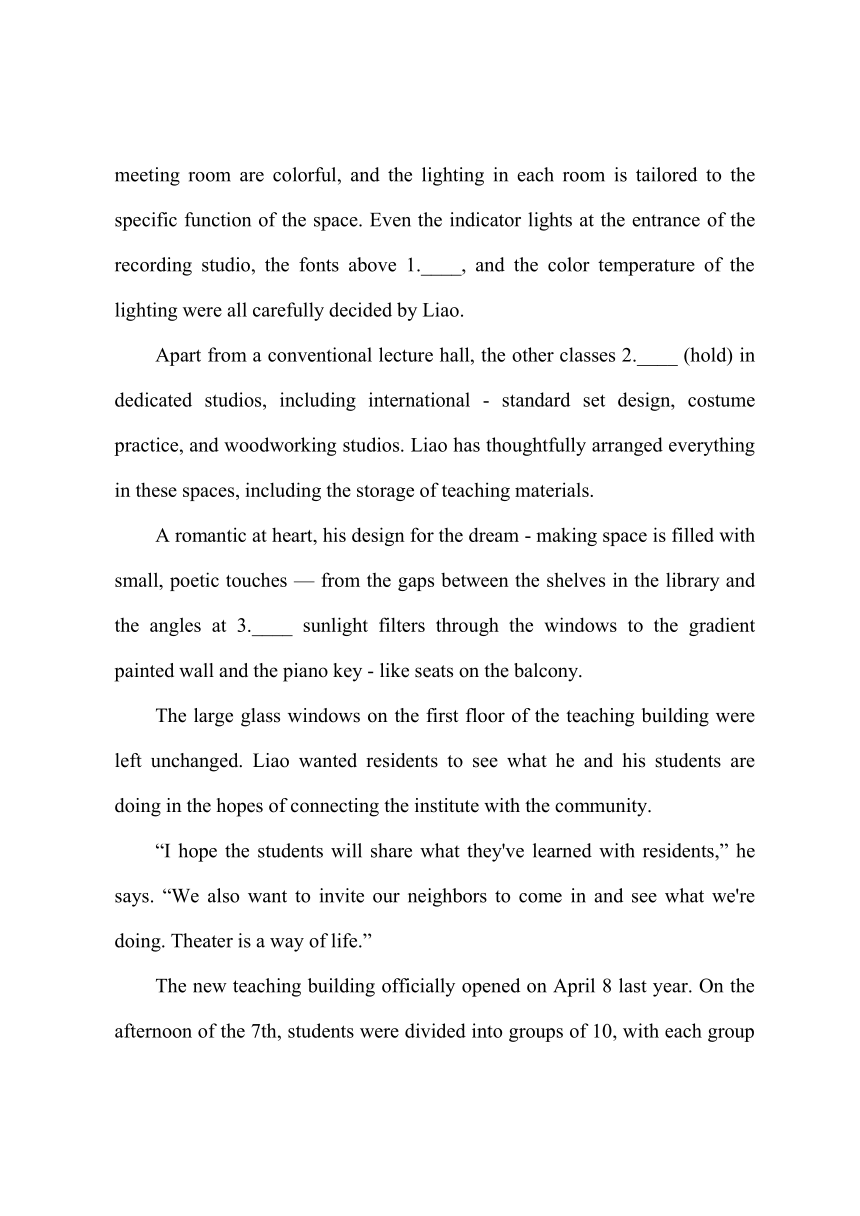 meeting room are colorful, and the lighting in each room is tailored to the specific function of the space. Even the indicator lights at the entrance of the recording studio, the fonts above 1.____, and the color temperature of the lighting were all carefully decided by Liao.

Apart from a conventional lecture hall, the other classes 2.____ (hold) in dedicated studios, including international - standard set design, costume practice, and woodworking studios. Liao has thoughtfully arranged everything in these spaces, including the storage of teaching materials.

A romantic at heart, his design for the dream - making space is filled with small, poetic touches — from the gaps between the shelves in the library and the angles at 3.____ sunlight filters through the windows to the gradient painted wall and the piano key - like seats on the balcony.

The large glass windows on the first floor of the teaching building were left unchanged. Liao wanted residents to see what he and his students are doing in the hopes of connecting the institute with the community.

“I hope the students will share what they've learned with residents,” he says. “We also want to invite our neighbors to come in and see what we're doing. Theater is a way of life.”

The new teaching building officially opened on April 8 last year. On the afternoon of the 7th, students were divided into groups of 10, with each group